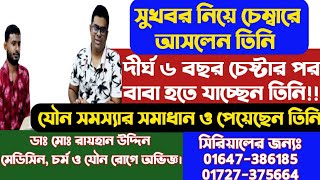 সুখবর নিয়ে চেম্বারে আসলেন তিনি

দীর্ঘ ৬ বছর চেস্টার পর বাবা হতে যাচ্ছেন তিনি!!

যৌন সমস্যার সমাধান ও পেয়েছেন তিনি

ডাঃ মোঃ রায়হান উদ্দিন
মেডিসিন, চর্ম ও যৌন রোগে অভিজ্ঞ।

সিরিয়ালের জন্যঃ
01647-386185
01727-375664